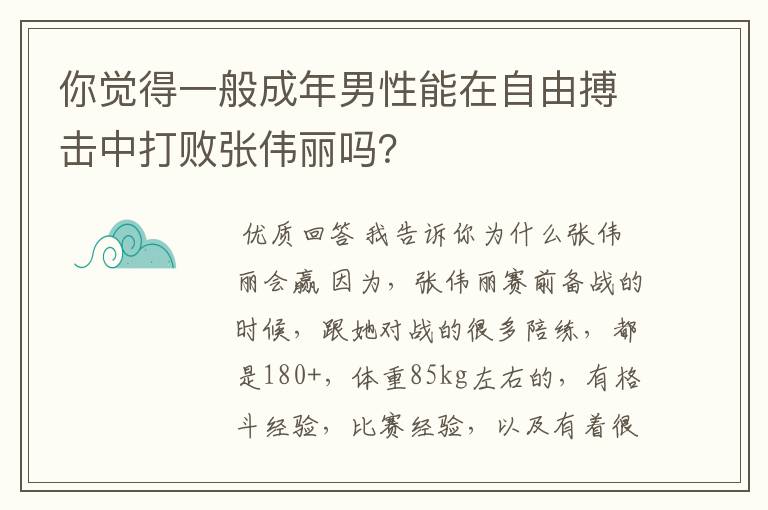 你觉得一般成年男性能在自由搏击中打败张伟丽吗?

优质回答 我告诉你为什么张伟丽会赢 因为，张伟丽赛前备战的时候，跟她对战的很多陪练，都是180+，体重85kg左右的，有格斗经验，比赛经验，以及有着很